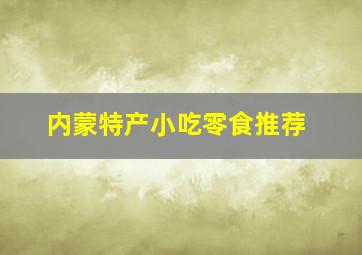 内蒙特产小吃零食推荐